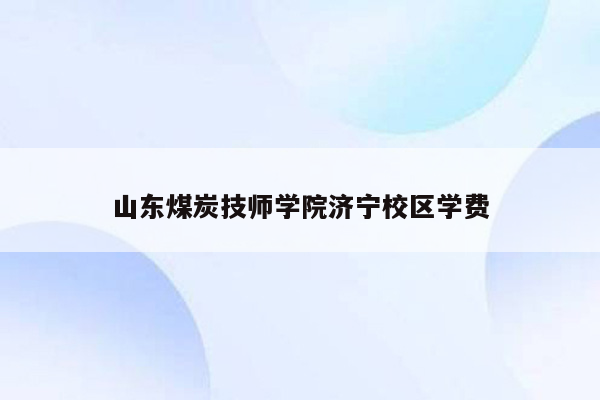 山东煤炭技师学院济宁校区学费